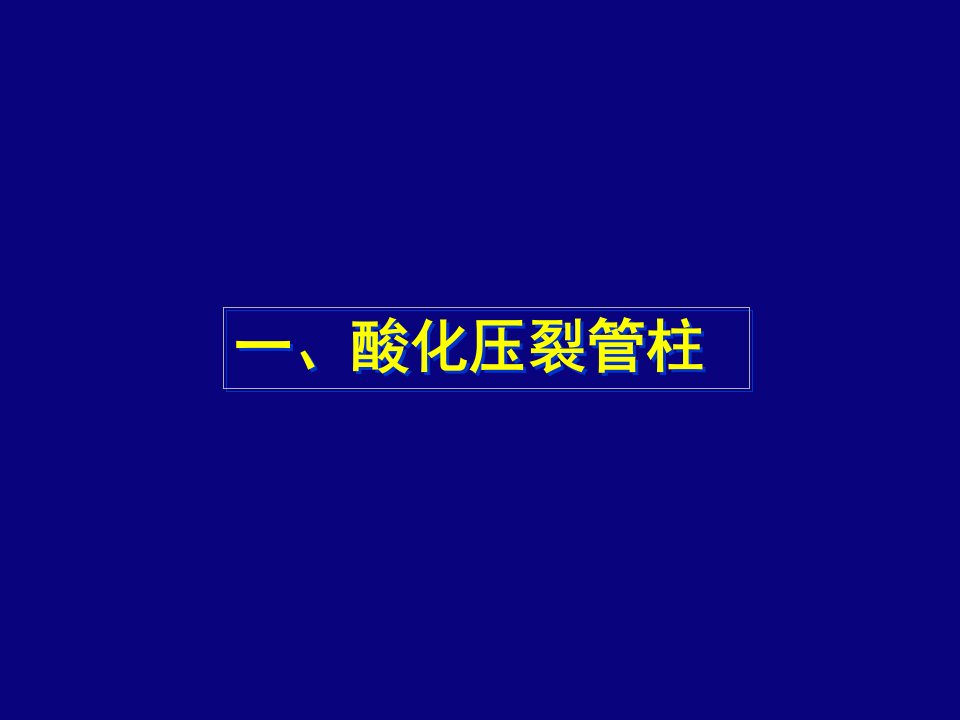 一、酸化压裂管柱